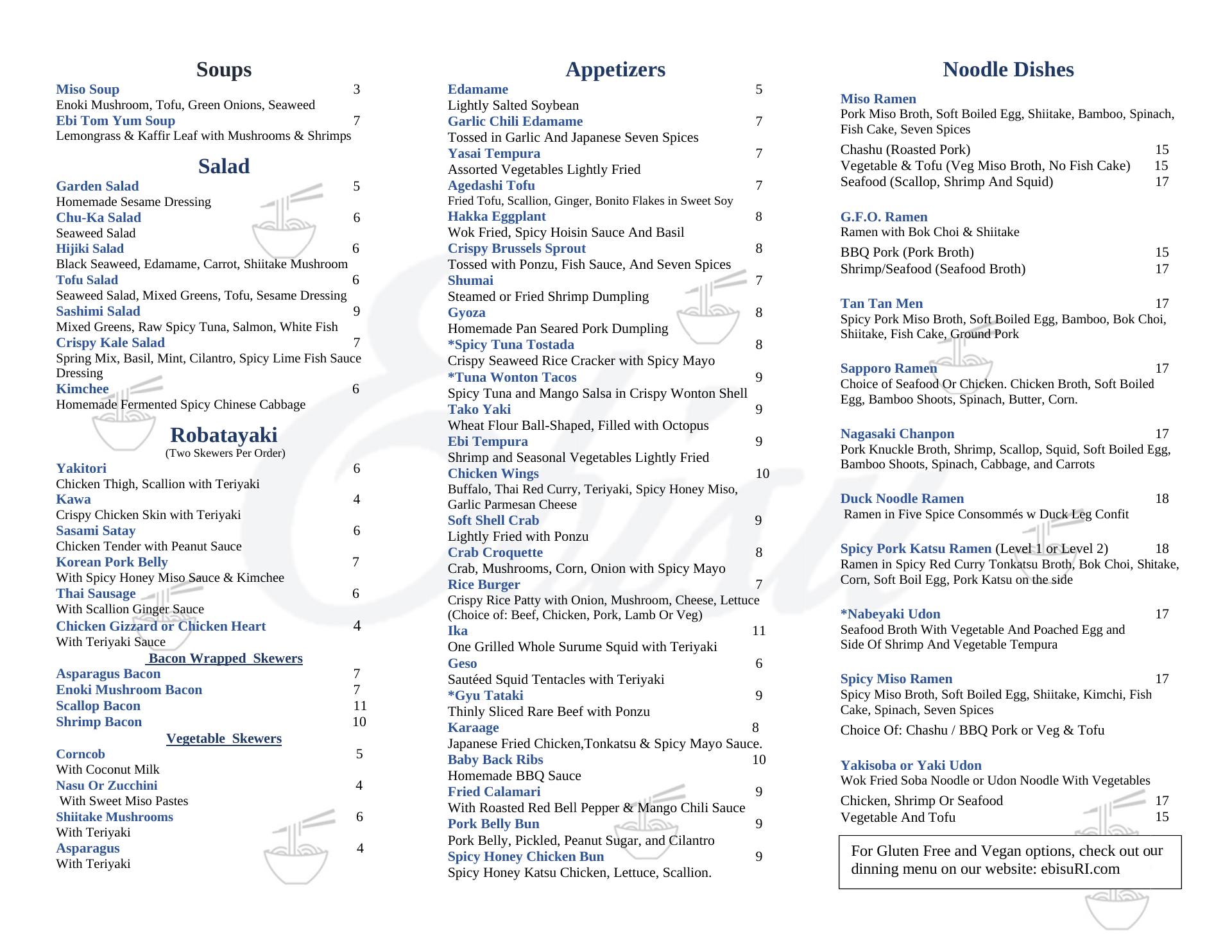 Soups

Miso Soup 3
Enoki Mushroom, Tofu, Green Onions, Seaweed
Ebi Tom Yum Soup 7
Lemongrass & Kaffir Leaf with Mushrooms & Shrimps

Salad

Garden Salad 5
Homemade Sesame Dressing
Chu-Ka Salad 6
Seaweed Salad
Hijiki Salad 6
Black Seaweed, Edamame, Carrot, Shiitake Mushroom
Tofu Salad 6
Seaweed Salad, Mixed Greens, Tofu, Sesame Dressing
Sashimi Salad 9
Mixed Greens, Raw Spicy Tuna, Salmon, White Fish
Crispy Kale Salad 7
Spring Mix, Basil, Mint, Cilantro, Spicy Lime Fish Sauce Dressing
Kimchee 6
Homemade Fermented Spicy Chinese Cabbage

Robatayaki
(Two Skewers Per Order)

Yakitori 6
Chicken Thigh, Scallion with Teriyaki
Kawa 4
Crispy Chicken Skin with Teriyaki
Sasami Satay 6
Chicken Tender with Peanut Sauce
Korean Pork Belly 7
With Spicy Honey Miso Sauce & Kimchee
Thai Sausage 6
With Scallion Ginger Sauce
Chicken Gizzard or Chicken Heart 4
With Teriyaki Sauce

Bacon Wrapped Skewers

Asparagus Bacon 7
Enoki Mushroom Bacon 7
Scallop Bacon 11
Shrimp Bacon 10

Vegetable Skewers

Corncob 5
With Coconut Milk
Nasu Or Zucchini 4
With Sweet Miso Pastes
Shiitake Mushrooms 6
With Teriyaki
Asparagus 4
With Teriyaki

Appetizers

Edamame 5
Lightly Salted Soybean
Garlic Chili Edamame 7
Tossed in Garlic And Japanese Seven Spices
Yasai Tempura 7
Assorted Vegetables Lightly Fried
Agedashi Tofu 7
Fried Tofu, Scallion, Ginger, Bonito Flakes in Sweet Soy
Hakka Eggplant 8
Wok Fried, Spicy Hoisin Sauce And Basil
Crispy Brussels Sprout 8
Tossed with Ponzu, Fish Sauce, And Seven Spices
Shumai 7
Steamed or Fried Shrimp Dumpling
Gyoza 8
Homemade Pan Seared Pork Dumpling
*Spicy Tuna Tostada 8
Crispy Seaweed Rice Cracker with Spicy Mayo
*Tuna Wonton Tacos 9
Spicy Tuna and Mango Salsa in Crispy Wonton Shell
Tako Yaki 9
Wheat Flour Ball-Shaped, Filled with Octopus
Ebi Tempura 9
Shrimp and Seasonal Vegetables Lightly Fried
Chicken Wings 10
Buffalo, Thai Red Curry, Teriyaki, Spicy Honey Miso, Garlic Parmesan Cheese
Soft Shell Crab 9
Lightly Fried with Ponzu
Crab Croquette 8
Crab, Mushrooms, Corn, Onion with Spicy Mayo
Rice Burger 7
Crispy Rice Patty with Onion, Mushroom, Cheese, Lettuce (Choice of: Beef, Chicken, Pork, Lamb Or Veg)
Ika 11
One Grilled Whole Surume Squid with Teriyaki
Geso 6
Sautéed Squid Tentacles with Teriyaki
*Gyu Tataki 9
Thinly Sliced Rare Beef with Ponzu
Karaage 8
Japanese Fried Chicken,Tonkatsu & Spicy Mayo Sauce.
Baby Back Ribs 10
Homemade BBQ Sauce
Fried Calamari 9
With Roasted Red Bell Pepper & Mango Chili Sauce
Pork Belly Bun 9
Pork Belly, Pickled, Peanut Sugar, and Cilantro
Spicy Honey Chicken Bun 9
Spicy Honey Katsu Chicken, Lettuce, Scallion.

Noodle Dishes

Miso Ramen
Pork Miso Broth, Soft Boiled Egg, Shiitake, Bamboo, Spinach, Fish Cake, Seven Spices
Chashu (Roasted Pork) 15
Vegetable & Tofu (Veg Miso Broth, No Fish Cake) 15
Seafood (Scallop, Shrimp And Squid) 17

G.F.O. Ramen
Ramen with Bok Choi & Shiitake
BBQ Pork (Pork Broth) 15
Shrimp/Seafood (Seafood Broth) 17

Tan Tan Men 17
Spicy Pork Miso Broth, Soft Boiled Egg, Bamboo, Bok Choi, Shiitake, Fish Cake, Ground Pork

Sapporo Ramen 17
Choice of Seafood Or Chicken. Chicken Broth, Soft Boiled Egg, Bamboo Shoots, Spinach, Butter, Corn.

Nagasaki Chanpon 17
Pork Knuckle Broth, Shrimp, Scallop, Squid, Soft Boiled Egg, Bamboo Shoots, Spinach, Cabbage, and Carrots

Duck Noodle Ramen 18
Ramen in Five Spice Consommés w Duck Leg Confit

Spicy Pork Katsu Ramen (Level 1 or Level 2) 18
Ramen in Spicy Red Curry Tonkatsu Broth, Bok Choi, Shitake, Corn, Soft Boil Egg, Pork Katsu on the side

*Nabeyaki Udon 17
Seafood Broth With Vegetable And Poached Egg and Side Of Shrimp And Vegetable Tempura

Spicy Miso Ramen 17
Spicy Miso Broth, Soft Boiled Egg, Shiitake, Kimchi, Fish Cake, Spinach, Seven Spices
Choice Of: Chashu / BBQ Pork or Veg & Tofu

Yakisoba or Yaki Udon
Wok Fried Soba Noodle or Udon Noodle With Vegetables
Chicken, Shrimp Or Seafood 17
Vegetable And Tofu 15

For Gluten Free and Vegan options, check out our dinning menu on our website: ebisuRI.com

Ebisu